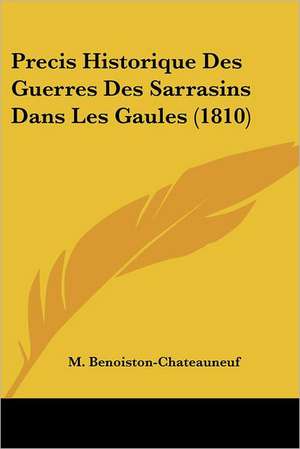 Precis Historique Des Guerres Des Sarrasins Dans Les Gaules (1810)

M. Benoiston-Chateauneuf